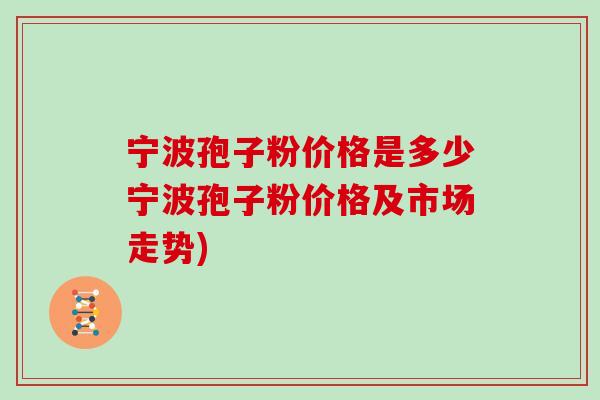 宁波孢子粉价格是多少宁波孢子粉价格及市场走势)